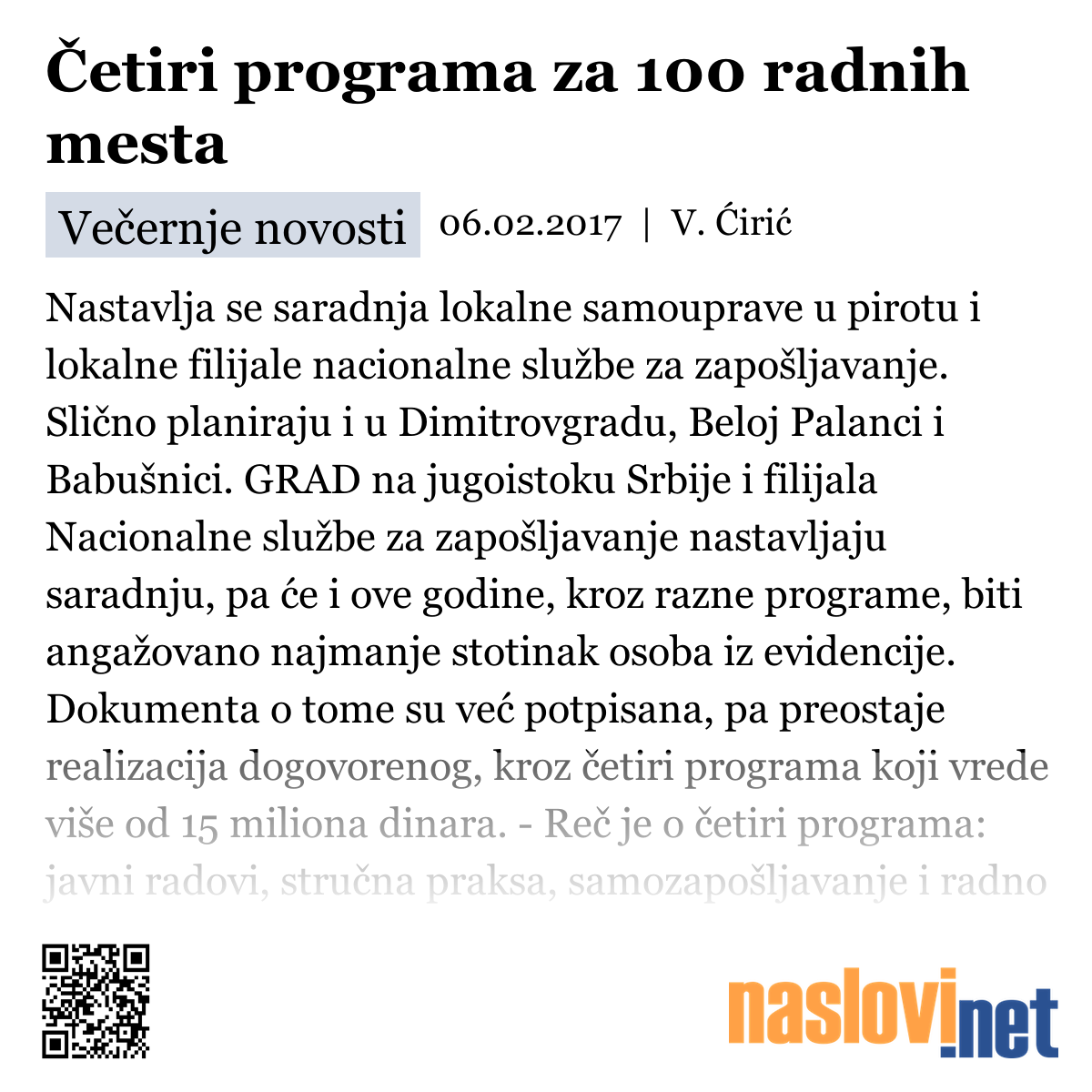 Četiri programa za 100 radnih mesta

Večernje novosti 06.02.2017 | V. Ćirić

Nastavlja se saradnja lokalne samouprave u pirotu i lokalne filijale nacionalne službe za zapošljavanje. Slično planiraju i u Dimitrovgradu, Beloj Palanci i Babušnici. GRAD na jugoistoku Srbije i filijala Nacionalne službe za zapošljavanje nastavljaju saradnju, pa će i ove godine, kroz razne programe, biti angažovano najmanje stotinak osoba iz evidencije. Dokumenta o tome su već potpisana, pa preostaje realizacija dogovorenog, kroz četiri programa koji vrede više od 15 miliona dinara. - Reč je o četiri programa: javni radovi, stručna praksa, samozapošljavanje i radno

naslovi.net